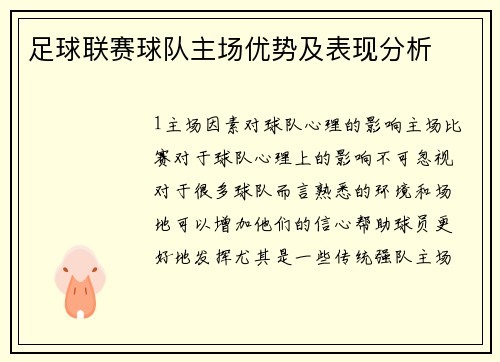 足球联赛球队主场优势及表现分析

1主场因素对球队心理的影响主场比赛对于球队心理上的影响不可忽视对于很多球队而言熟悉的环境和场地可以增加他们的信心帮助球员更好地发挥尤其是一些传统强队主场